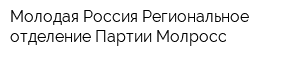 Молодая Россия Региональное отделение Партии Молросс